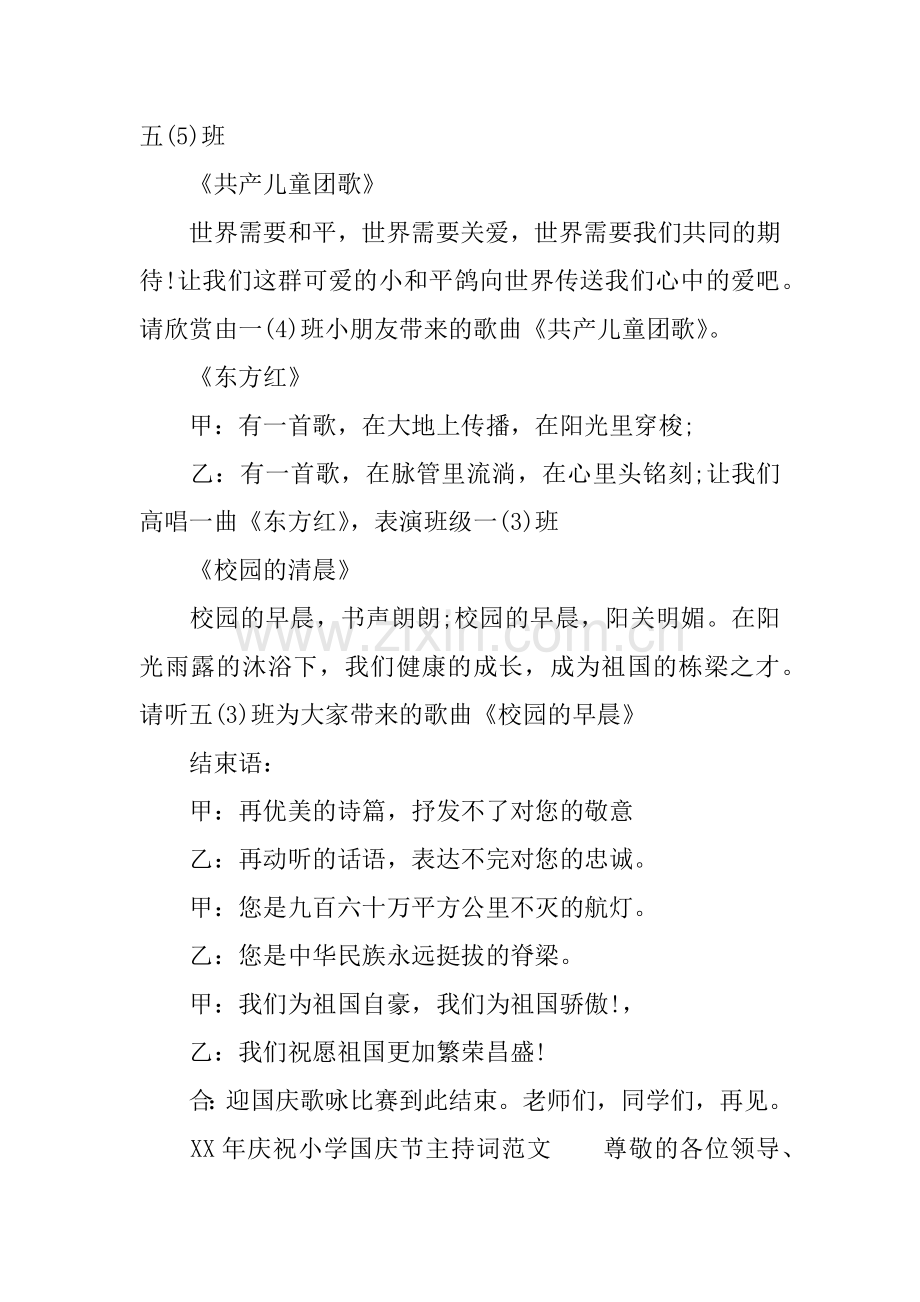 五(5)班

《共产儿童团歌》

世界需要和平，世界需要关爱，世界需要我们共同的期待!让我们这群可爱的小和平鸽向世界传送我们心中的爱吧。请欣赏由一(4)班小朋友带来的歌曲《共产儿童团歌》。

《东方红》

甲：有一首歌，在大地上传播，在阳光里穿梭;

乙：有一首歌，在脉管里流淌，在心里头铭刻;让我们高唱一曲《东方红》，表演班级一(3)班

《校园的清晨》

校园的早晨，书声朗朗;校园的早晨，阳关明媚。在阳光雨露的沐浴下，我们健康的成长，成为祖国的栋梁之才。请听五(3)班为大家带来的歌曲《校园的早晨》

结束语：

甲：再优美的诗篇，抒发不了对您的敬意

乙：再动听的话语，表达不完对您的忠诚。

甲：您是九百六十万平方公里不灭的航灯。

乙：您是中华民族永远挺拔的脊梁。

甲：我们为祖国自豪，我们为祖国骄傲!，

乙：我们祝愿祖国更加繁荣昌盛!

合:迎国庆歌咏比赛到此结束。老师们，同学们，再见。

XX年庆祝小学国庆节主持词范文 尊敬的各位领导、

www.zixin.com.cn